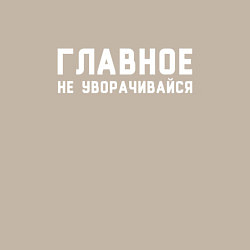 ГЛАВНОЕ
НЕ УВОРАЧИВАЙСЯ